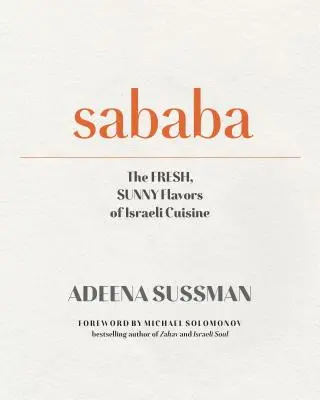 sababa

The FRESH, SUNNY Flavors of Israeli Cuisine

ADEENA SUSSMAN

FOREWORD BY MICHAEL SOLOMONOV
bestselling author of Zahav and Israeli Soul